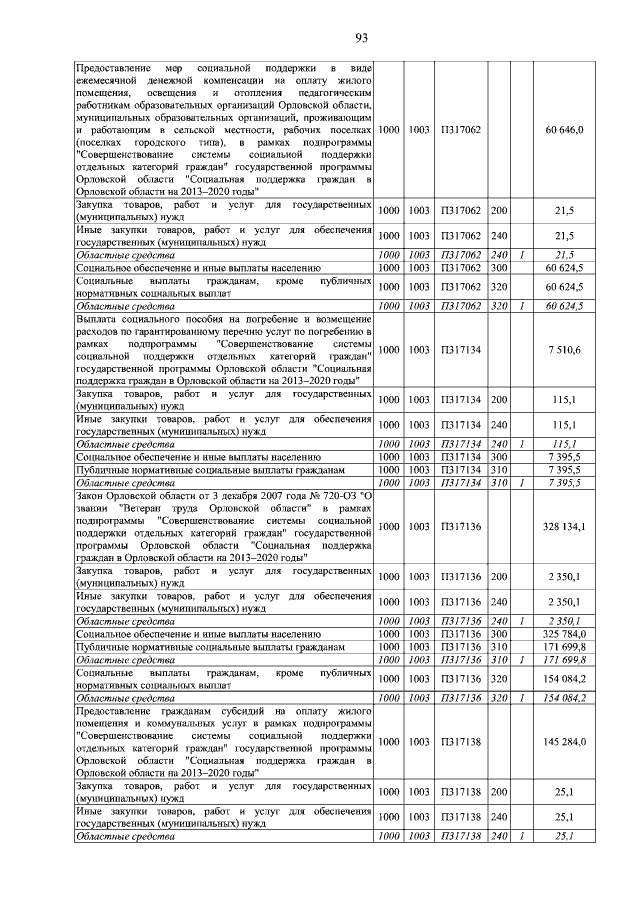 93

| Предоставление мер социальной поддержки в виде ежемесячной денежной компенсации на оплату жилого помещения, освещения и отопления педагогическим работникам образовательных организаций Орловской области, муниципальных образовательных организаций, проживающим и работающим в сельской местности, рабочих поселках (поселках городского типа), в рамках подпрограммы "Совершенствование системы социальной поддержки отдельных категорий граждан" государственной программы Орловской области "Социальная поддержка граждан в Орловской области на 2013–2020 годы" | 1000 | 1003 | П317062 | | | 60 646,0 |
|---|---|---|---|---|---|---|
| Закупка товаров, работ и услуг для государственных (муниципальных) нужд | 1000 | 1003 | П317062 | 200 | | 21,5 |
| Иные закупки товаров, работ и услуг для обеспечения государственных (муниципальных) нужд | 1000 | 1003 | П317062 | 240 | | 21,5 |
| Областные средства | 1000 | 1003 | П317062 | 240 | 1 | 21,5 |
| Социальное обеспечение и иные выплаты населению | 1000 | 1003 | П317062 | 300 | | 60 624,5 |
| Социальные выплаты гражданам, кроме публичных нормативных социальных выплат | 1000 | 1003 | П317062 | 320 | | 60 624,5 |
| Областные средства | 1000 | 1003 | П317062 | 320 | 1 | 60 624,5 |
| Выплата социального пособия на погребение и возмещение расходов по гарантированному перечню услуг по погребению в рамках подпрограммы "Совершенствование системы социальной поддержки отдельных категорий граждан" государственной программы Орловской области "Социальная поддержка граждан в Орловской области на 2013–2020 годы" | 1000 | 1003 | П317134 | | | 7 510,6 |
| Закупка товаров, работ и услуг для государственных (муниципальных) нужд | 1000 | 1003 | П317134 | 200 | | 115,1 |
| Иные закупки товаров, работ и услуг для обеспечения государственных (муниципальных) нужд | 1000 | 1003 | П317134 | 240 | | 115,1 |
| Областные средства | 1000 | 1003 | П317134 | 240 | 1 | 115,1 |
| Социальное обеспечение и иные выплаты населению | 1000 | 1003 | П317134 | 300 | | 7 395,5 |
| Публичные нормативные социальные выплаты гражданам | 1000 | 1003 | П317134 | 310 | | 7 395,5 |
| Областные средства | 1000 | 1003 | П317134 | 310 | 1 | 7 395,5 |
| Закон Орловской области от 3 декабря 2007 года № 720-ОЗ "О звании "Ветеран труда Орловской области" в рамках подпрограммы "Совершенствование системы социальной поддержки отдельных категорий граждан" государственной программы Орловской области "Социальная поддержка граждан в Орловской области на 2013–2020 годы" | 1000 | 1003 | П317136 | | | 328 134,1 |
| Закупка товаров, работ и услуг для государственных (муниципальных) нужд | 1000 | 1003 | П317136 | 200 | | 2 350,1 |
| Иные закупки товаров, работ и услуг для обеспечения государственных (муниципальных) нужд | 1000 | 1003 | П317136 | 240 | | 2 350,1 |
| Областные средства | 1000 | 1003 | П317136 | 240 | 1 | 2 350,1 |
| Социальное обеспечение и иные выплаты населению | 1000 | 1003 | П317136 | 300 | | 325 784,0 |
| Публичные нормативные социальные выплаты гражданам | 1000 | 1003 | П317136 | 310 | | 171 699,8 |
| Областные средства | 1000 | 1003 | П317136 | 310 | 1 | 171 699,8 |
| Социальные выплаты гражданам, кроме публичных нормативных социальных выплат | 1000 | 1003 | П317136 | 320 | | 154 084,2 |
| Областные средства | 1000 | 1003 | П317136 | 320 | 1 | 154 084,2 |
| Предоставление гражданам субсидий на оплату жилого помещения и коммунальных услуг в рамках подпрограммы "Совершенствование системы социальной поддержки отдельных категорий граждан" государственной программы Орловской области "Социальная поддержка граждан в Орловской области на 2013–2020 годы" | 1000 | 1003 | П317138 | | | 145 284,0 |
| Закупка товаров, работ и услуг для государственных (муниципальных) нужд | 1000 | 1003 | П317138 | 200 | | 25,1 |
| Иные закупки товаров, работ и услуг для обеспечения государственных (муниципальных) нужд | 1000 | 1003 | П317138 | 240 | | 25,1 |
| Областные средства | 1000 | 1003 | П317138 | 240 | 1 | 25,1 |